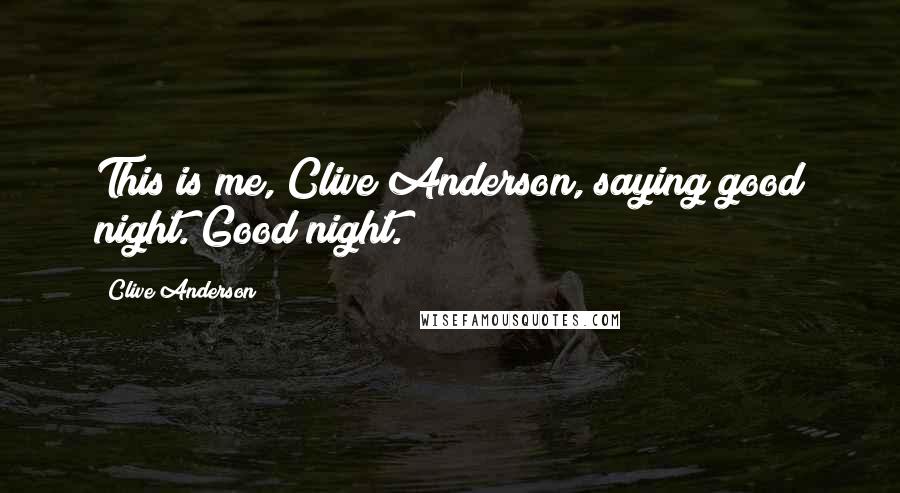 This is me, Clive Anderson, saying good night. Good night.

Clive Anderson

WISEFAMOUSQUOTES.COM